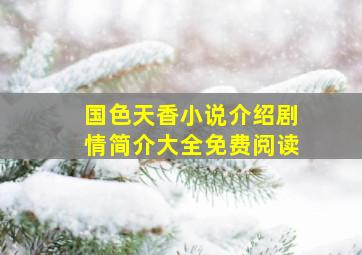 国色天香小说介绍剧情简介大全免费阅读